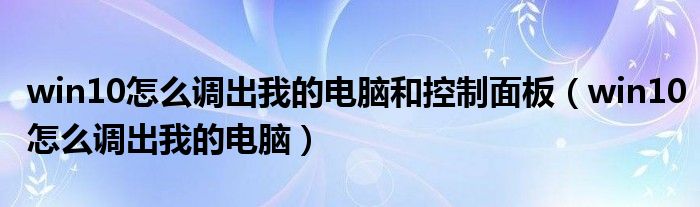 win10怎么调出我的电脑和控制面板（win10怎么调出我的电脑）